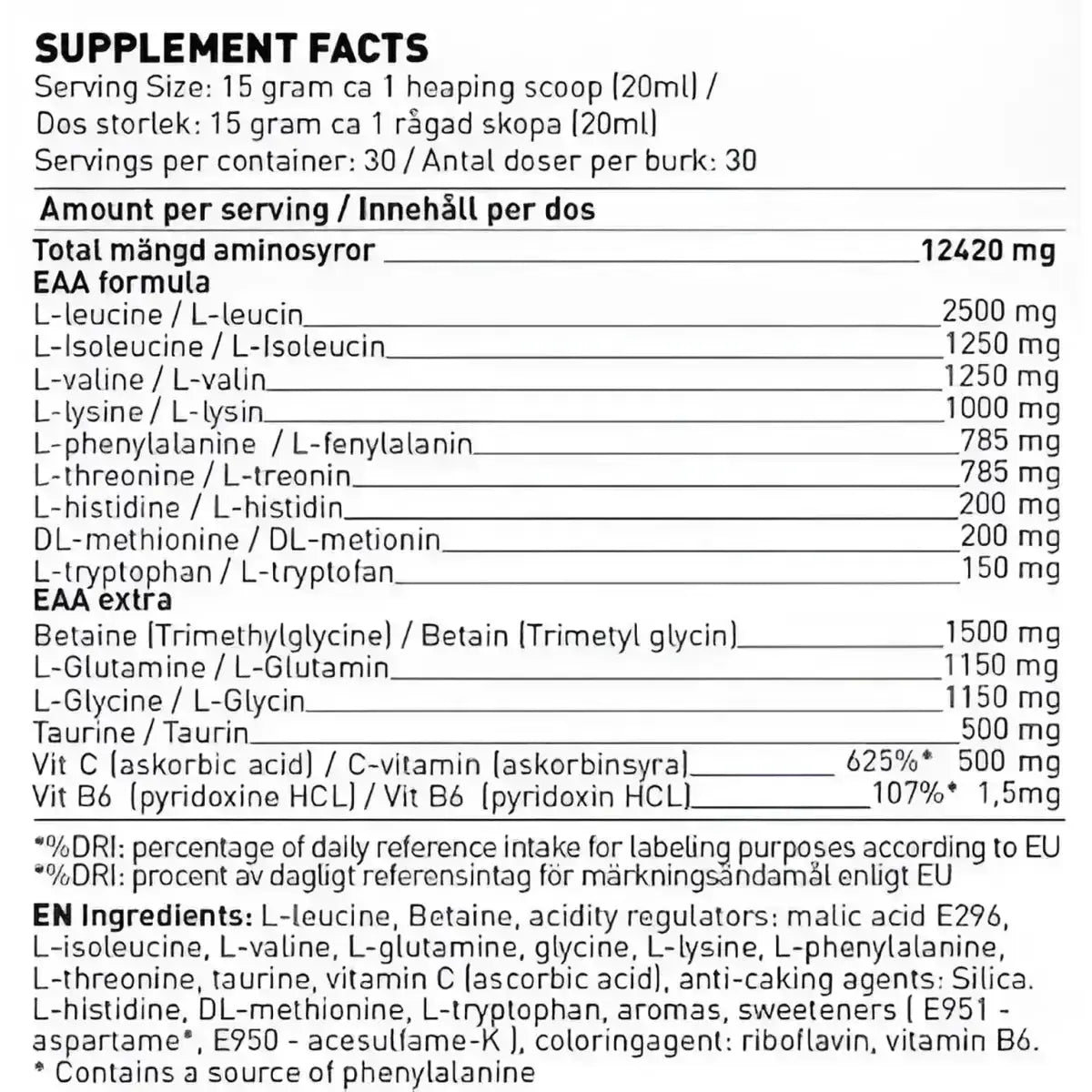 SUPPLEMENT FACTS
Serving Size: 15 gram ca 1 heaping scoop (20ml) /
Dos storlek: 15 gram ca 1 rågad skopa (20ml)
Servings per container: 30 / Antal doser per burk: 30

Amount per serving / Innehåll per dos

Total mängd aminosyror 12420 mg
EAA formula
L-leucine / L-leucin 2500 mg
L-Isoleucine / L-Isoleucin 1250 mg
L-valine / L-valin 1250 mg
L-lysine / L-lysin 1000 mg
L-phenylalanine / L-fenylalanin 785 mg
L-threonine / L-treonin 785 mg
L-histidine / L-histidin 200 mg
DL-methionine / DL-metionin 200 mg
L-tryptophan / L-tryptofan 150 mg
EAA extra
Betaine (Trimethylglycine) / Betain (Trimetyl glycin) 1500 mg
L-Glutamine / L-Glutamin 1150 mg
L-Glycine / L-Glycin 1150 mg
Taurine / Taurin 500 mg
Vit C (askorbic acid) / C-vitamin (askorbinsyra) 625%* 500 mg
Vit B6 (pyridoxine HCL) / Vit B6 (pyridoxin HCL) 107%* 1,5mg

*%DRI: percentage of daily reference intake for labeling purposes according to EU
*%DRI: procent av dagligt referensintag för märkningsändamål enligt EU

EN Ingredients: L-leucine, Betaine, acidity regulators: malic acid E296, L-isoleucine, L-valine, L-glutamine, glycine, L-lysine, L-phenylalanine, L-threonine, taurine, vitamin C (ascorbic acid), anti-caking agents: Silica. L-histidine, DL-methionine, L-tryptophan, aromas, sweeteners ( E951 - aspartame*, E950 - acesulfame-K ), coloringagent: riboflavin, vitamin B6.
* Contains a source of phenylalanine